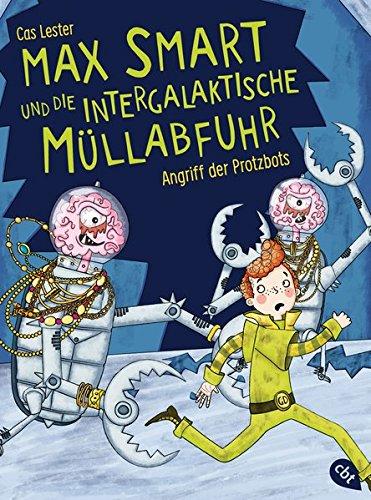 Cas Lester

MAX SMART UND DIE INTERGALAKTISCHE MÜLLABFUHR

Angriff der Protzbots

GD

cbt